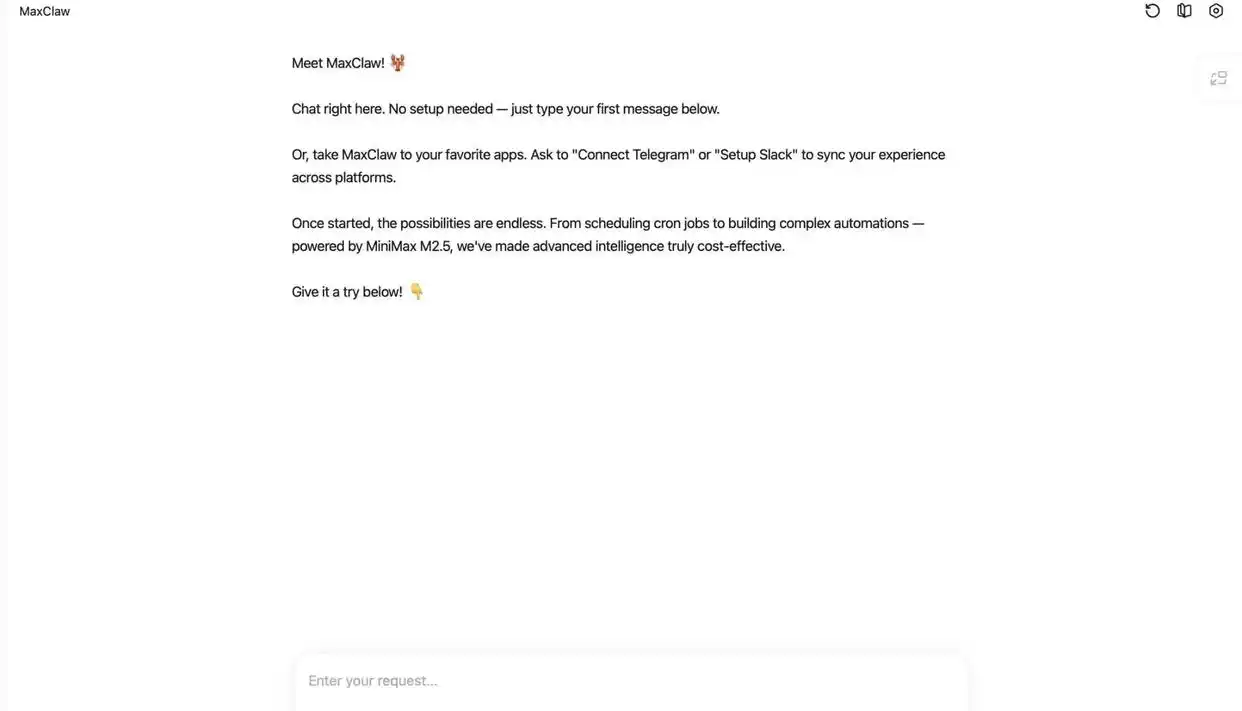 MaxClaw

Meet MaxClaw! 🦞

Chat right here. No setup needed — just type your first message below.

Or, take MaxClaw to your favorite apps. Ask to "Connect Telegram" or "Setup Slack" to sync your experience across platforms.

Once started, the possibilities are endless. From scheduling cron jobs to building complex automations — powered by MiniMax M2.5, we've made advanced intelligence truly cost-effective.

Give it a try below! 👇

Enter your request...